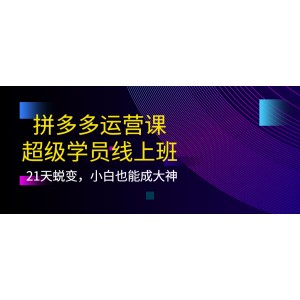 拼多多运营课
超级学员线上班
21天蜕变，小白也能成大神